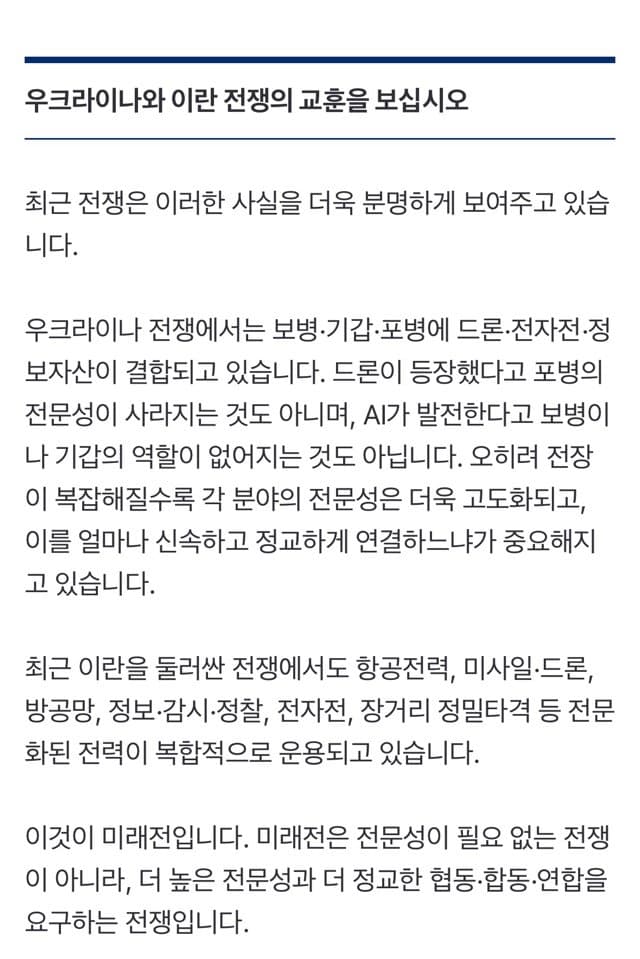 우크라이나와 이란 전쟁의 교훈을 보십시오

최근 전쟁은 이러한 사실을 더욱 분명하게 보여주고 있습니다.

우크라이나 전쟁에서는 보병·기갑·포병에 드론·전자전·정보자산이 결합되고 있습니다. 드론이 등장했다고 포병의 전문성이 사라지는 것도 아니며, AI가 발전한다고 보병이나 기갑의 역할이 없어지는 것도 아닙니다. 오히려 전장이 복잡해질수록 각 분야의 전문성은 더욱 고도화되고, 이를 얼마나 신속하고 정교하게 연결하느냐가 중요해지고 있습니다.

최근 이란을 둘러싼 전쟁에서도 항공전력, 미사일·드론, 방공망, 정보·감시·정찰, 전자전, 장거리 정밀타격 등 전문화된 전력이 복합적으로 운용되고 있습니다.

이것이 미래전입니다. 미래전은 전문성이 필요 없는 전쟁이 아니라, 더 높은 전문성과 더 정교한 협동·합동·연합을 요구하는 전쟁입니다.